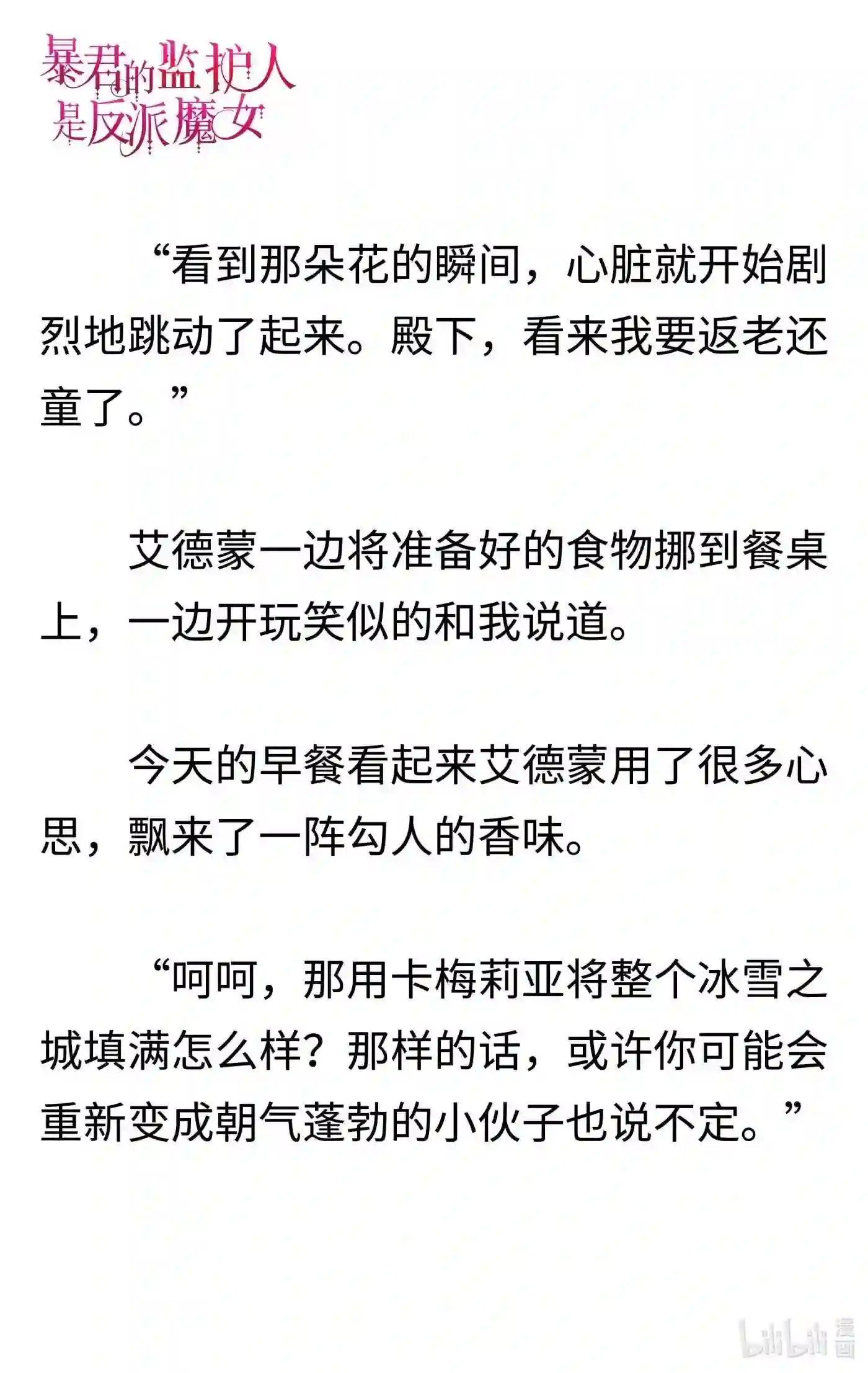 暴君的监护人是反派魔女

“看到那朵花的瞬间，心脏就开始剧烈地跳动了起来。殿下，看来我要返老还童了。”

艾德蒙一边将准备好的食物挪到餐桌上，一边开玩笑似的和我说道。

今天的早餐看起来艾德蒙用了很多心思，飘来了一阵勾人的香味。

“呵呵，那用卡梅莉亚将整个冰雪之城填满怎么样？那样的话，或许你可能会重新变成朝气蓬勃的小伙子也说不定。”

bilibili 漫画